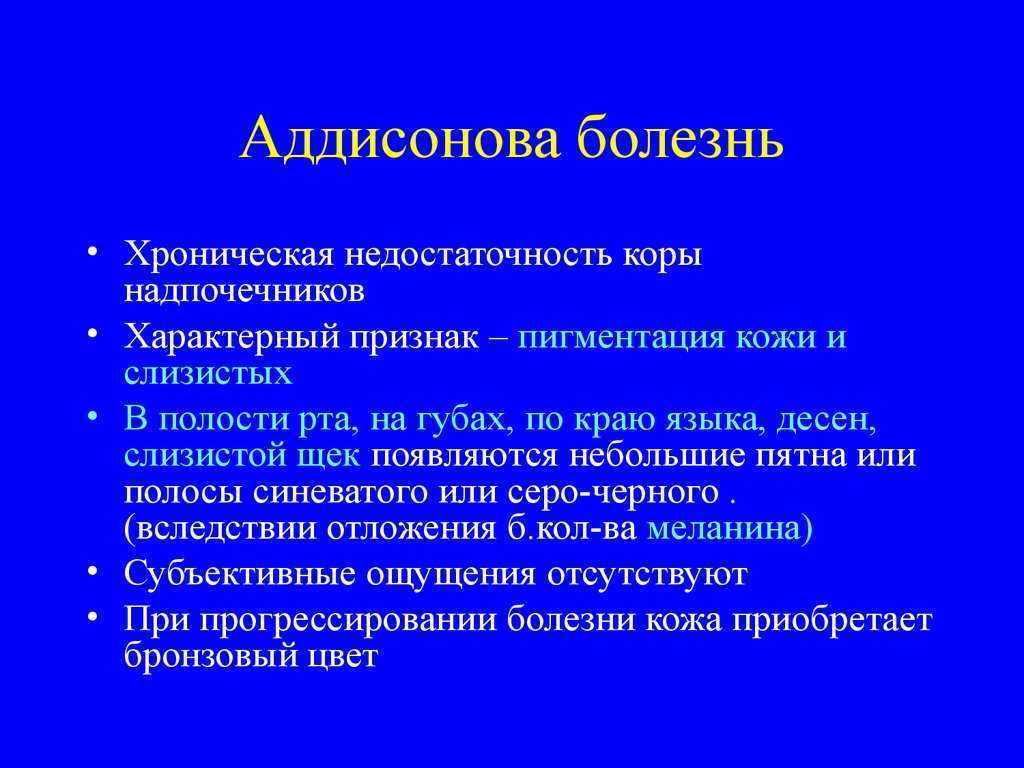 Аддисонова болезнь

• Хроническая недостаточность коры надпочечников
• Характерный признак – пигментация кожи и слизистых
• В полости рта, на губах, по краю языка, десен, слизистой щек появляются небольшие пятна или полосы синеватого или серо-черного . (вследствии отложения б.кол-ва меланина)
• Субъективные ощущения отсутствуют
• При прогрессировании болезни кожа приобретает бронзовый цвет